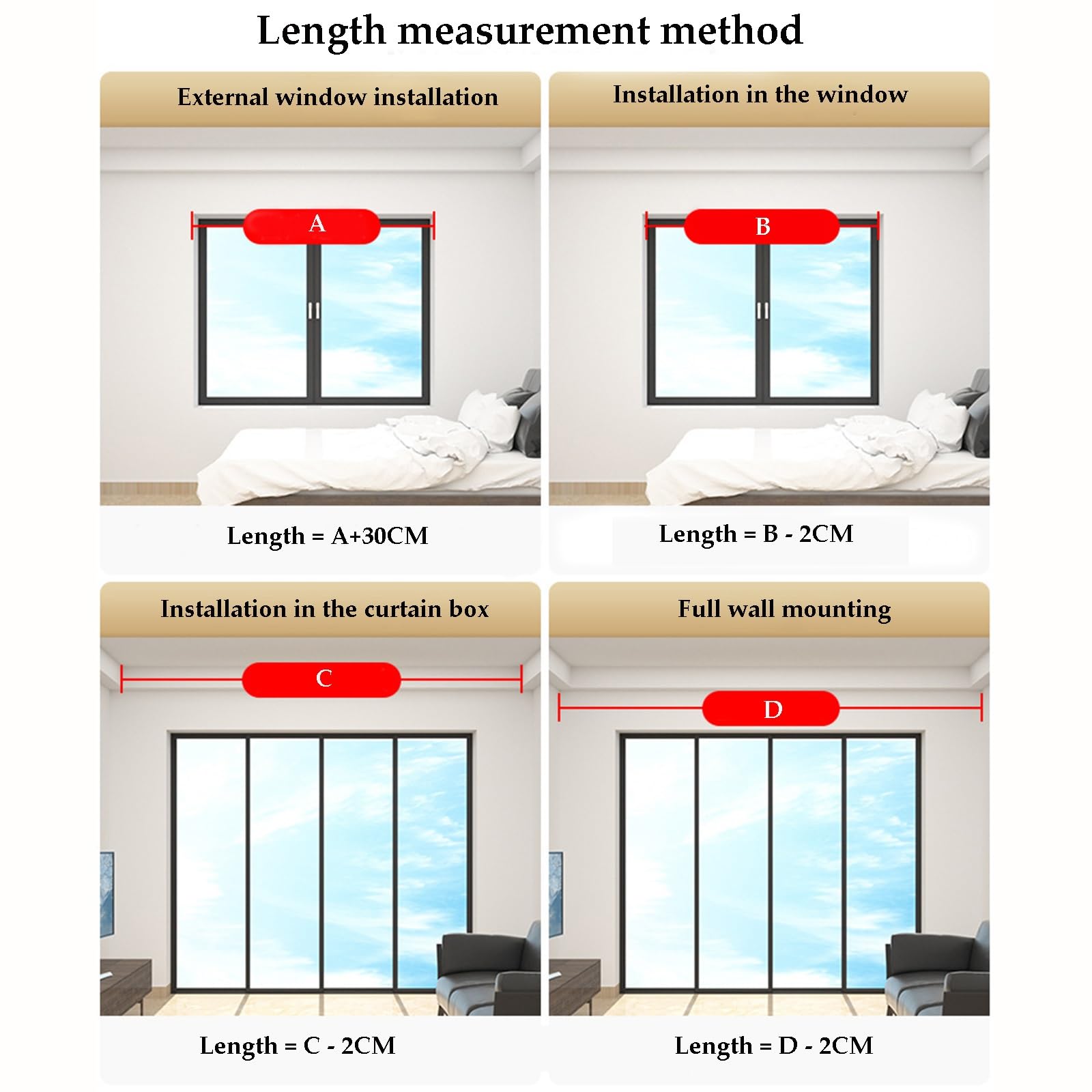 Length measurement method

External window installation

A

Length = A+30CM

Installation in the window

B

Length = B - 2CM

Installation in the curtain box

C

Length = C - 2CM

Full wall mounting

D

Length = D - 2CM